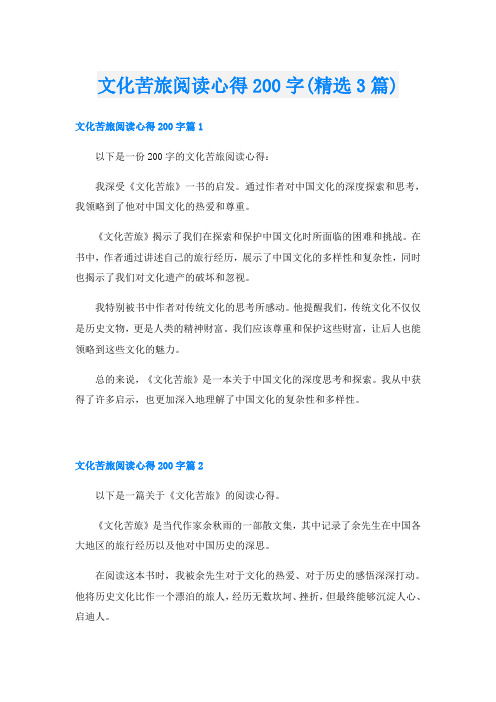 文化苦旅阅读心得200字(精选3篇)

文化苦旅阅读心得200字篇1

以下是一份200字的文化苦旅阅读心得：

我深受《文化苦旅》一书的启发。通过作者对中国文化的深度探索和思考，我领略到了他对中国文化的热爱和尊重。

《文化苦旅》揭示了我们在探索和保护中国文化时所面临的困难和挑战。在书中，作者通过讲述自己的旅行经历，展示了中国文化的多样性和复杂性，同时也揭示了我们对文化遗产的破坏和忽视。

我特别被书中作者对传统文化的思考所感动。他提醒我们，传统文化不仅仅是历史文物，更是人类的精神财富。我们应该尊重和保护这些财富，让后人也能领略到这些文化的魅力。

总的来说，《文化苦旅》是一本关于中国文化的深度思考和探索。我从中获得了许多启示，也更加深入地理解了中国文化的复杂性和多样性。

文化苦旅阅读心得200字篇2

以下是一篇关于《文化苦旅》的阅读心得。

《文化苦旅》是当代作家余秋雨的一部散文集，其中记录了余先生在中国各大地区的旅行经历以及他对中国历史的深思。

在阅读这本书时，我被余先生对于文化的热爱、对于历史的感悟深深打动。他将历史文化比作一个漂泊的旅人，经历无数坎坷、挫折，但最终能够沉淀人心、启迪人。